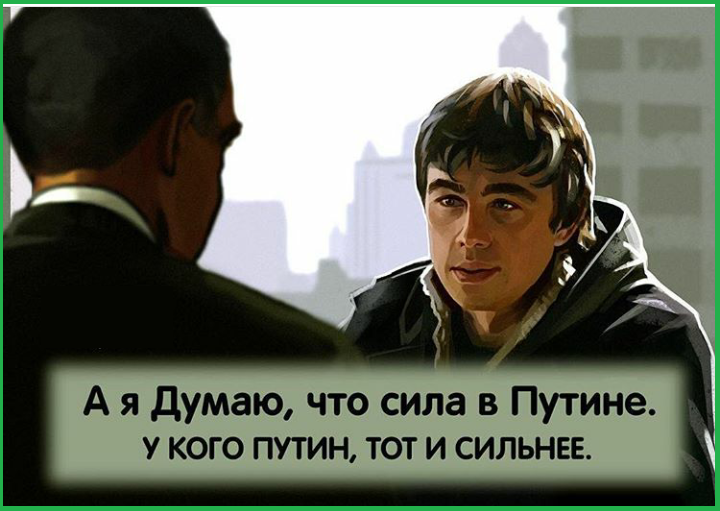 А я Думаю, что сила в Путине.
У КОГО ПУТИН, ТОТ И СИЛЬНЕЕ.